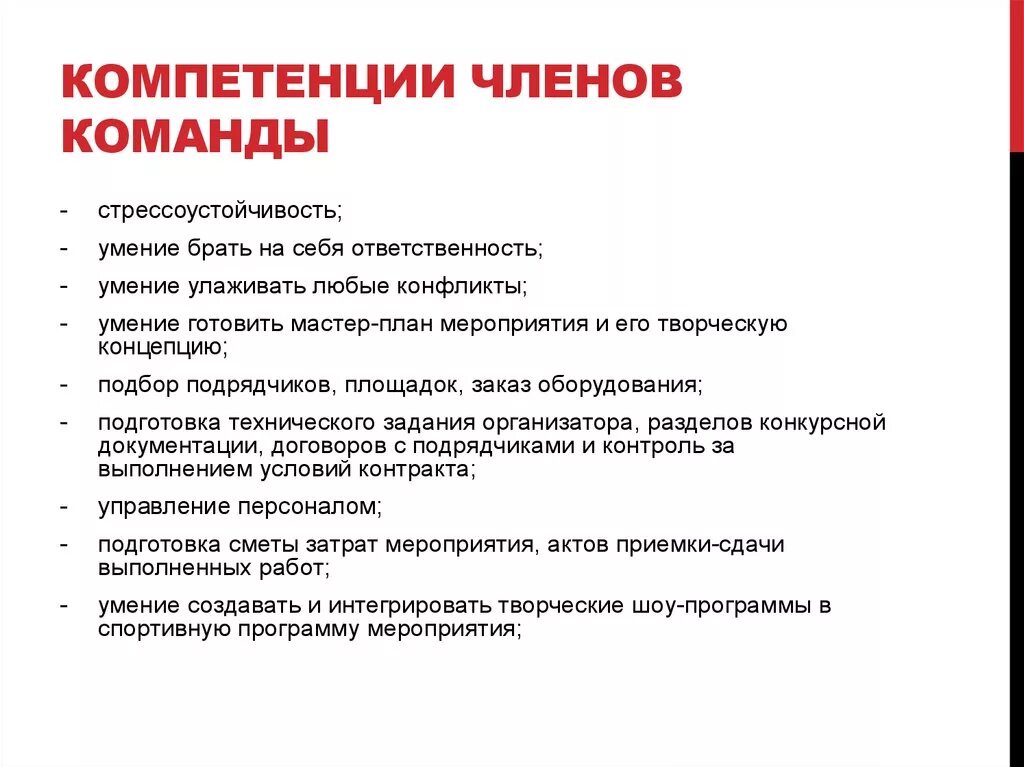 КОМПЕТЕНЦИИ ЧЛЕНОВ КОМАНДЫ

- стрессоустойчивость;
- умение брать на себя ответственность;
- умение улаживать любые конфликты;
- умение готовить мастер-план мероприятия и его творческую концепцию;
- подбор подрядчиков, площадок, заказ оборудования;
- подготовка технического задания организатора, разделов конкурсной документации, договоров с подрядчиками и контроль за выполнением условий контракта;
- управление персоналом;
- подготовка сметы затрат мероприятия, актов приемки-сдачи выполненных работ;
- умение создавать и интегрировать творческие шоу-программы в спортивную программу мероприятия;